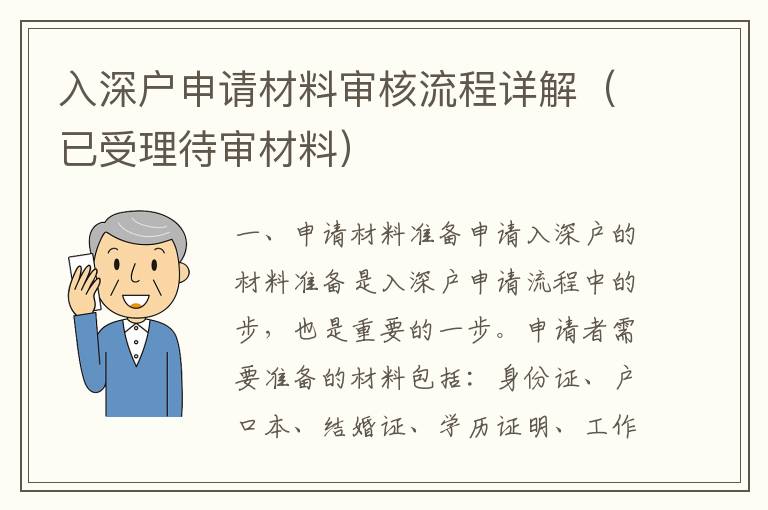 入深户申请材料审核流程详解（已受理待审材料）

一、申请材料准备申请入深户的材料准备是入深户申请流程中的步，也是重要的一步。申请者需要准备的材料包括：身份证、户口本、结婚证、学历证明、工作